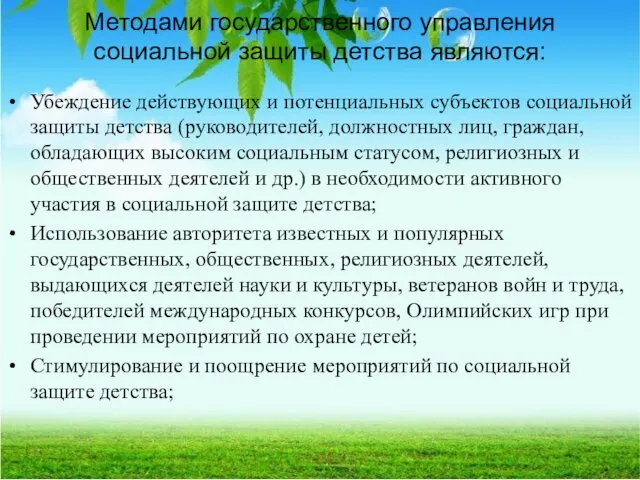 Методами государственного управления социальной защиты детства являются:

• Убеждение действующих и потенциальных субъектов социальной защиты детства (руководителей, должностных лиц, граждан, обладающих высоким социальным статусом, религиозных и общественных деятелей и др.) в необходимости активного участия в социальной защите детства;

• Использование авторитета известных и популярных государственных, общественных, религиозных деятелей, выдающихся деятелей науки и культуры, ветеранов войн и труда, победителей международных конкурсов, Олимпийских игр при проведении мероприятий по охране детей;

• Стимулирование и поощрение мероприятий по социальной защите детства;